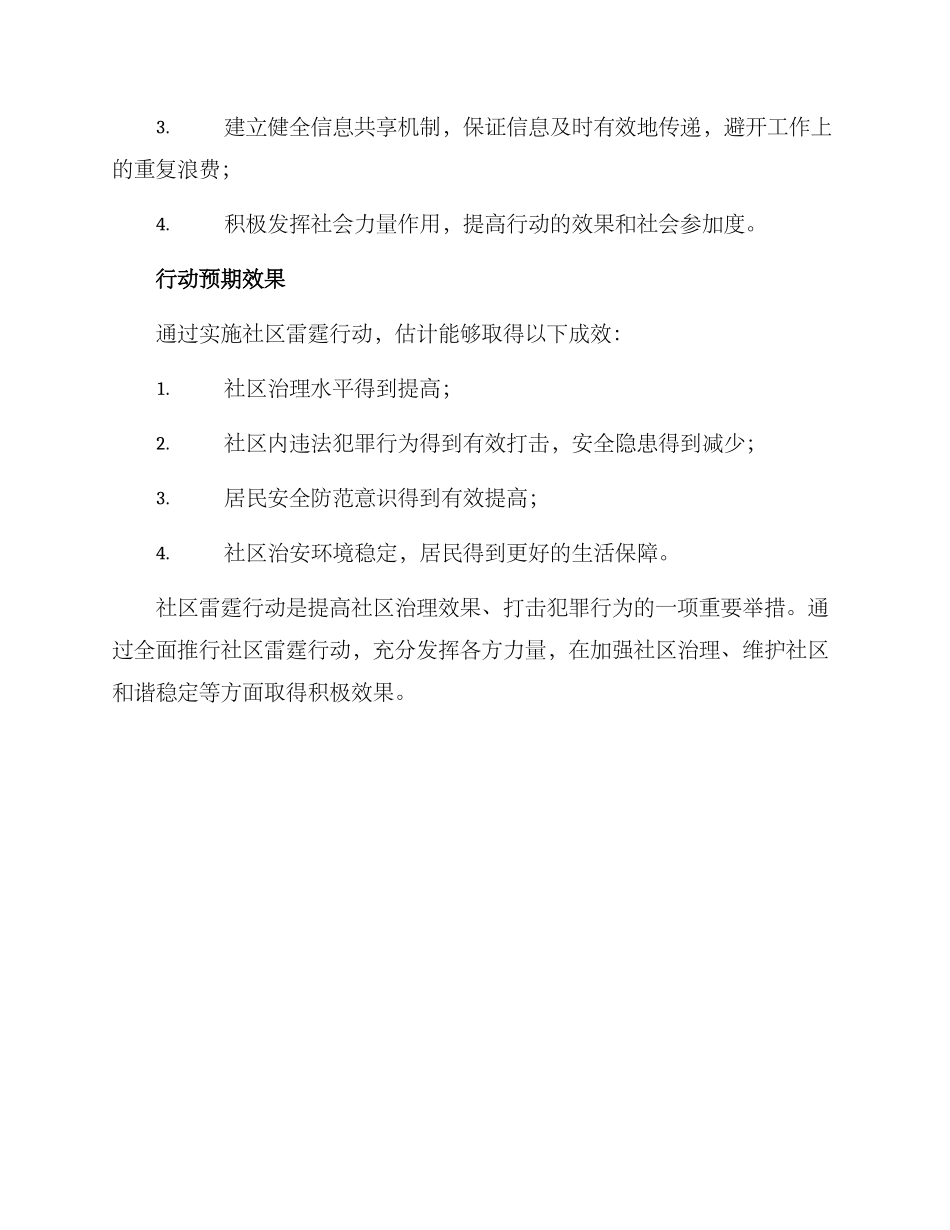 3. 建立健全信息共享机制，保证信息及时有效地传递，避开工作上的重复浪费；

4. 积极发挥社会力量作用，提高行动的效果和社会参加度。

行动预期效果

通过实施社区雷霆行动，估计能够取得以下成效：

1. 社区治理水平得到提高；

2. 社区内违法犯罪行为得到有效打击，安全隐患得到减少；

3. 居民安全防范意识得到有效提高；

4. 社区治安环境稳定，居民得到更好的生活保障。

社区雷霆行动是提高社区治理效果、打击犯罪行为的一项重要举措。通过全面推行社区雷霆行动，充分发挥各方力量，在加强社区治理、维护社区和谐稳定等方面取得积极效果。